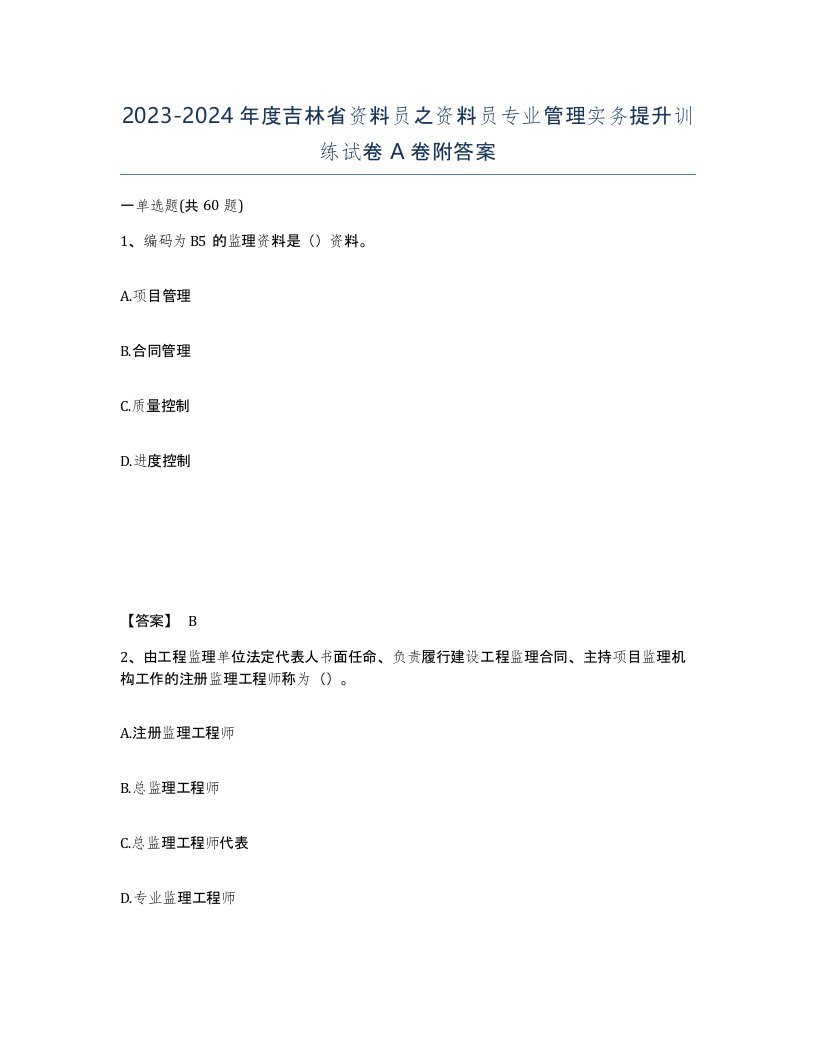 2023-2024年度吉林省资料员之资料员专业管理实务提升训练试卷A卷附答案

一单选题(共60题)

1、编码为B5的监理资料是（）资料。

A.项目管理

B.合同管理

C.质量控制

D.进度控制

【答案】 B

2、由工程监理单位法定代表人书面任命、负责履行建设工程监理合同、主持项目监理机构工作的注册监理工程师称为（）。

A.注册监理工程师

B.总监理工程师

C.总监理工程师代表

D.专业监理工程师